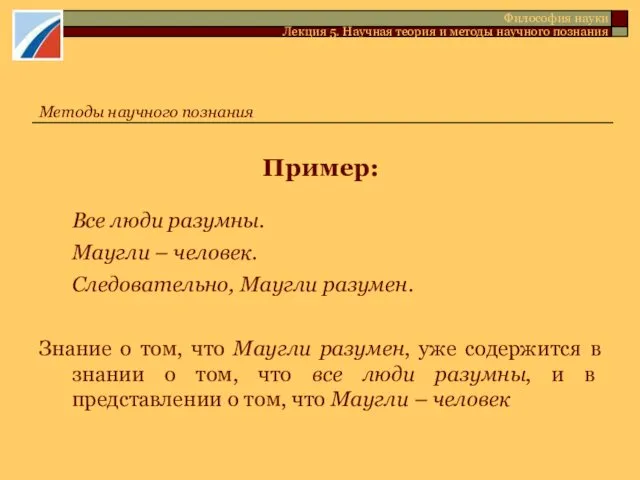 Философия науки
Лекция 5. Научная теория и методы научного познания

Методы научного познания

Пример:

Все люди разумны.

Маугли – человек.

Следовательно, Маугли разумен.

Знание о том, что Маугли разумен, уже содержится в знании о том, что все люди разумны, и в представлении о том, что Маугли – человек